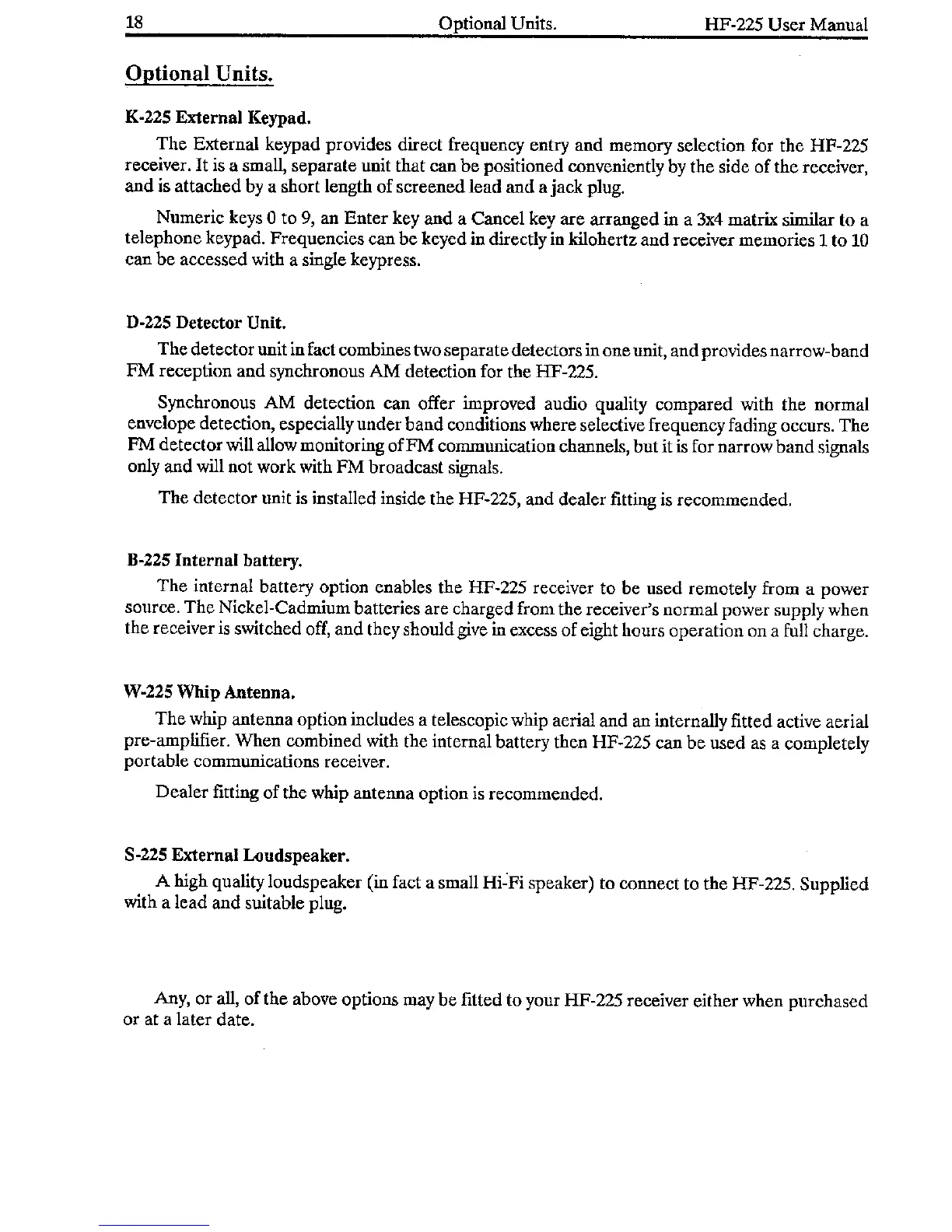 18 Optional Units. HF-225 User Manual

Optional Units.

K-225 External Keypad.

The External keypad provides direct frequency entry and memory selection for the HF-225 receiver. It is a small, separate unit that can be positioned conveniently by the side of the receiver, and is attached by a short length of screened lead and a jack plug.

Numeric keys 0 to 9, an Enter key and a Cancel key are arranged in a 3x4 matrix similar to a telephone keypad. Frequencies can be keyed in directly in kilohertz and receiver memories 1 to 10 can be accessed with a single keypress.

D-225 Detector Unit.

The detector unit in fact combines two separate detectors in one unit, and provides narrow-band FM reception and synchronous AM detection for the HF-225.

Synchronous AM detection can offer improved audio quality compared with the normal envelope detection, especially under band conditions where selective frequency fading occurs. The FM detector will allow monitoring of FM communication channels, but it is for narrow band signals only and will not work with FM broadcast signals.

The detector unit is installed inside the HF-225, and dealer fitting is recommended.

B-225 Internal battery.

The internal battery option enables the HF-225 receiver to be used remotely from a power source. The Nickel-Cadmium batteries are charged from the receiver's normal power supply when the receiver is switched off, and they should give in excess of eight hours operation on a full charge.

W-225 Whip Antenna.

The whip antenna option includes a telescopic whip aerial and an internally fitted active aerial pre-amplifier. When combined with the internal battery then HF-225 can be used as a completely portable communications receiver.

Dealer fitting of the whip antenna option is recommended.

S-225 External Loudspeaker.

A high quality loudspeaker (in fact a small Hi-Fi speaker) to connect to the HF-225. Supplied with a lead and suitable plug.

Any, or all, of the above options may be fitted to your HF-225 receiver either when purchased or at a later date.